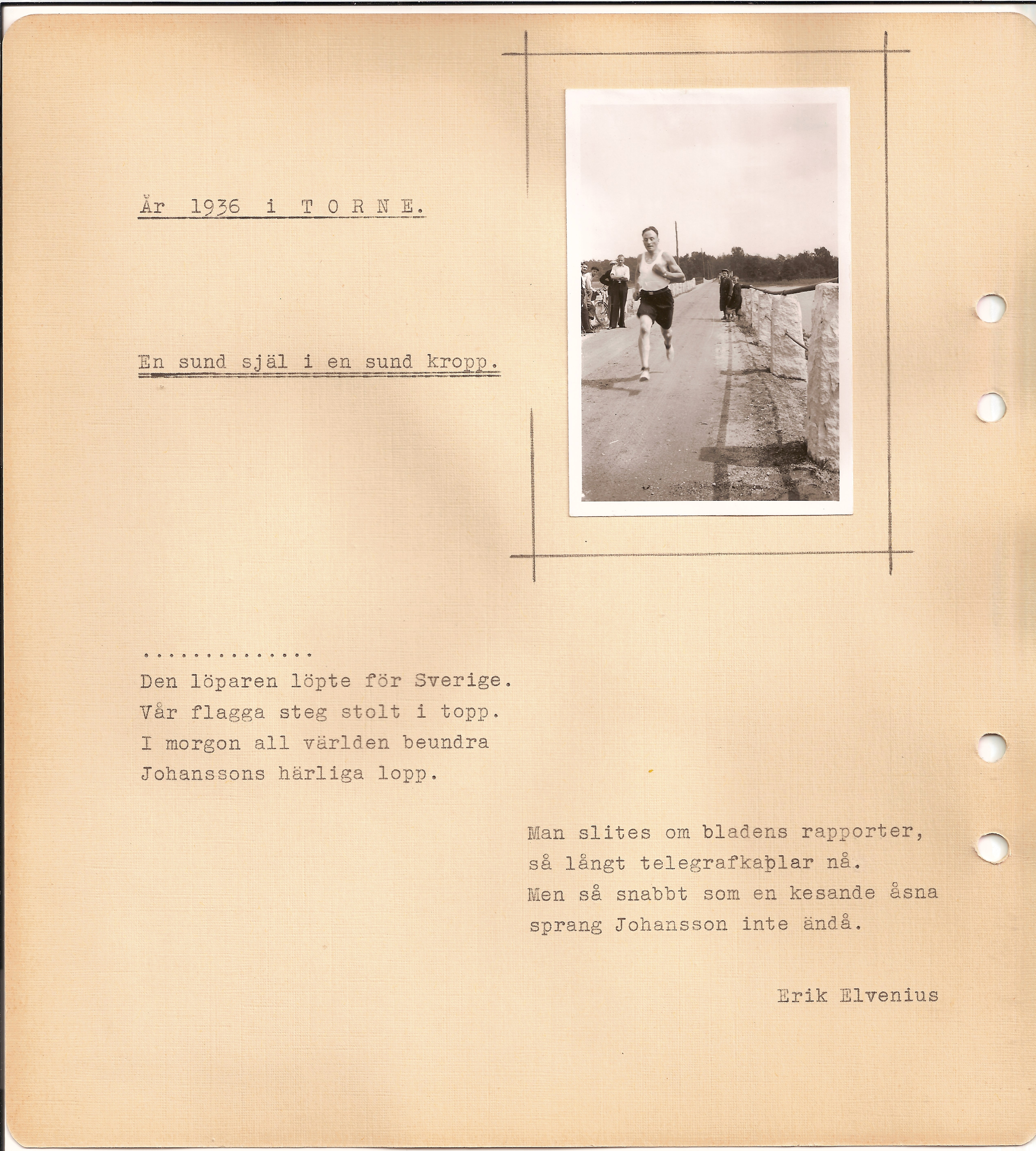 År 1936 i T O R N E.

En sund själ i en sund kropp.

..............
Den löparen löpte för Sverige.
Vår flagga steg stolt i topp.
I morgon all världen beundra
Johanssons härliga lopp.

Man slites om bladens rapporter,
så långt telegrafkablar nå.
Men så snabbt som en kesande åsna
sprang Johansson inte ändå.

Erik Elvenius